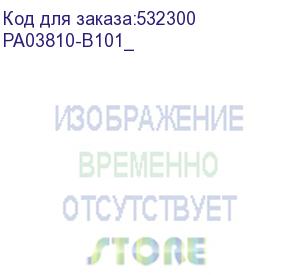 Код для заказа:532300
PA03810-B101_

ИЗОБРАЖЕНИЕ
ВРЕМЕННО
ОТСУТСТВУЕТ
STORE